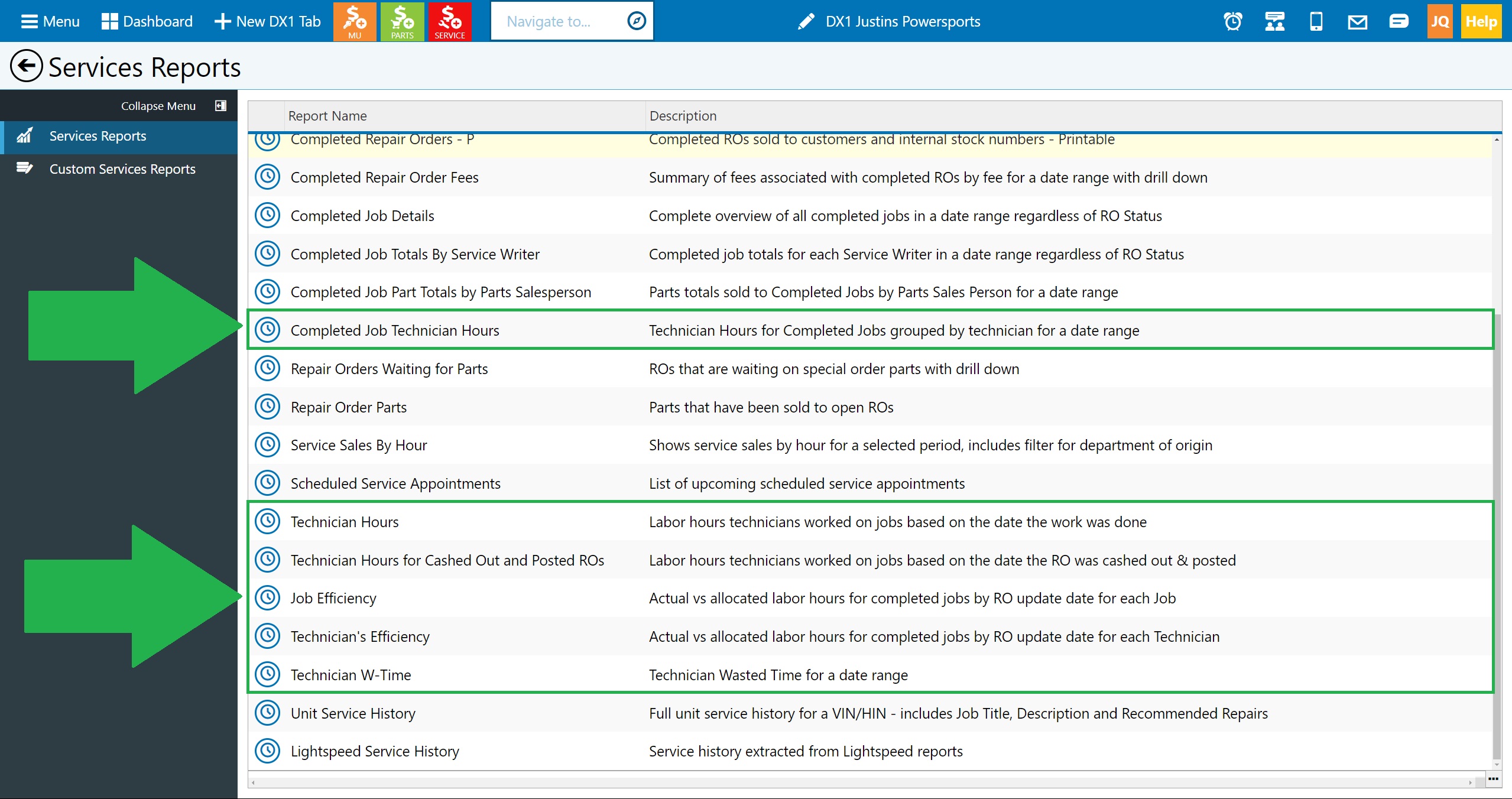 Menu Dashboard New DX1 Tab MU PARTS SERVICE Navigate to... DX1 Justins Powersports JQ Help

Services Reports

Collapse Menu
Services Reports
Custom Services Reports

| Report Name | Description |
|---|---|
| Completed Repair Orders - P | Completed ROs sold to customers and internal stock numbers - Printable |
| Completed Repair Order Fees | Summary of fees associated with completed ROs by fee for a date range with drill down |
| Completed Job Details | Complete overview of all completed jobs in a date range regardless of RO Status |
| Completed Job Totals By Service Writer | Completed job totals for each Service Writer in a date range regardless of RO Status |
| Completed Job Part Totals by Parts Salesperson | Parts totals sold to Completed Jobs by Parts Sales Person for a date range |
| Completed Job Technician Hours | Technician Hours for Completed Jobs grouped by technician for a date range |
| Repair Orders Waiting for Parts | ROs that are waiting on special order parts with drill down |
| Repair Order Parts | Parts that have been sold to open ROs |
| Service Sales By Hour | Shows service sales by hour for a selected period, includes filter for department of origin |
| Scheduled Service Appointments | List of upcoming scheduled service appointments |
| Technician Hours | Labor hours technicians worked on jobs based on the date the work was done |
| Technician Hours for Cashed Out and Posted ROs | Labor hours technicians worked on jobs based on the date the RO was cashed out & posted |
| Job Efficiency | Actual vs allocated labor hours for completed jobs by RO update date for each Job |
| Technician's Efficiency | Actual vs allocated labor hours for completed jobs by RO update date for each Technician |
| Technician W-Time | Technician Wasted Time for a date range |
| Unit Service History | Full unit service history for a VIN/HIN - includes Job Title, Description and Recommended Repairs |
| Lightspeed Service History | Service history extracted from Lightspeed reports |